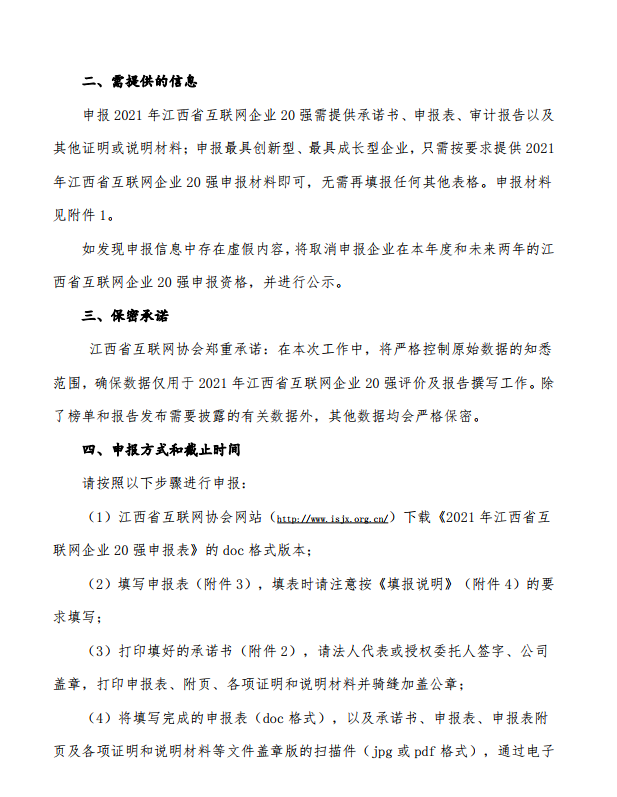 二、需提供的信息

申报 2021 年江西省互联网企业 20 强需提供承诺书、申报表、审计报告以及其他证明或说明材料；申报最具创新型、最具成长型企业，只需按要求提供 2021 年江西省互联网企业 20 强申报材料即可，无需再填报任何其他表格。申报材料见附件 1。

如发现申报信息中存在虚假内容，将取消申报企业在本年度和未来两年的江西省互联网企业 20 强申报资格，并进行公示。

三、保密承诺

江西省互联网协会郑重承诺：在本次工作中，将严格控制原始数据的知悉范围，确保数据仅用于 2021 年江西省互联网企业 20 强评价及报告撰写工作。除了榜单和报告发布需要披露的有关数据外，其他数据均会严格保密。

四、申报方式和截止时间

请按照以下步骤进行申报：

（1）江西省互联网协会网站（http://www.isjx.org.cn/）下载《2021 年江西省互联网企业 20 强申报表》的 doc 格式版本；

（2）填写申报表（附件 3），填表时请注意按《填报说明》（附件 4）的要求填写；

（3）打印填好的承诺书（附件 2），请法人代表或授权委托人签字、公司盖章，打印申报表、附页、各项证明和说明材料并骑缝加盖公章；

（4）将填写完成的申报表（doc 格式），以及承诺书、申报表、申报表附页及各项证明和说明材料等文件盖章版的扫描件（jpg 或 pdf 格式），通过电子